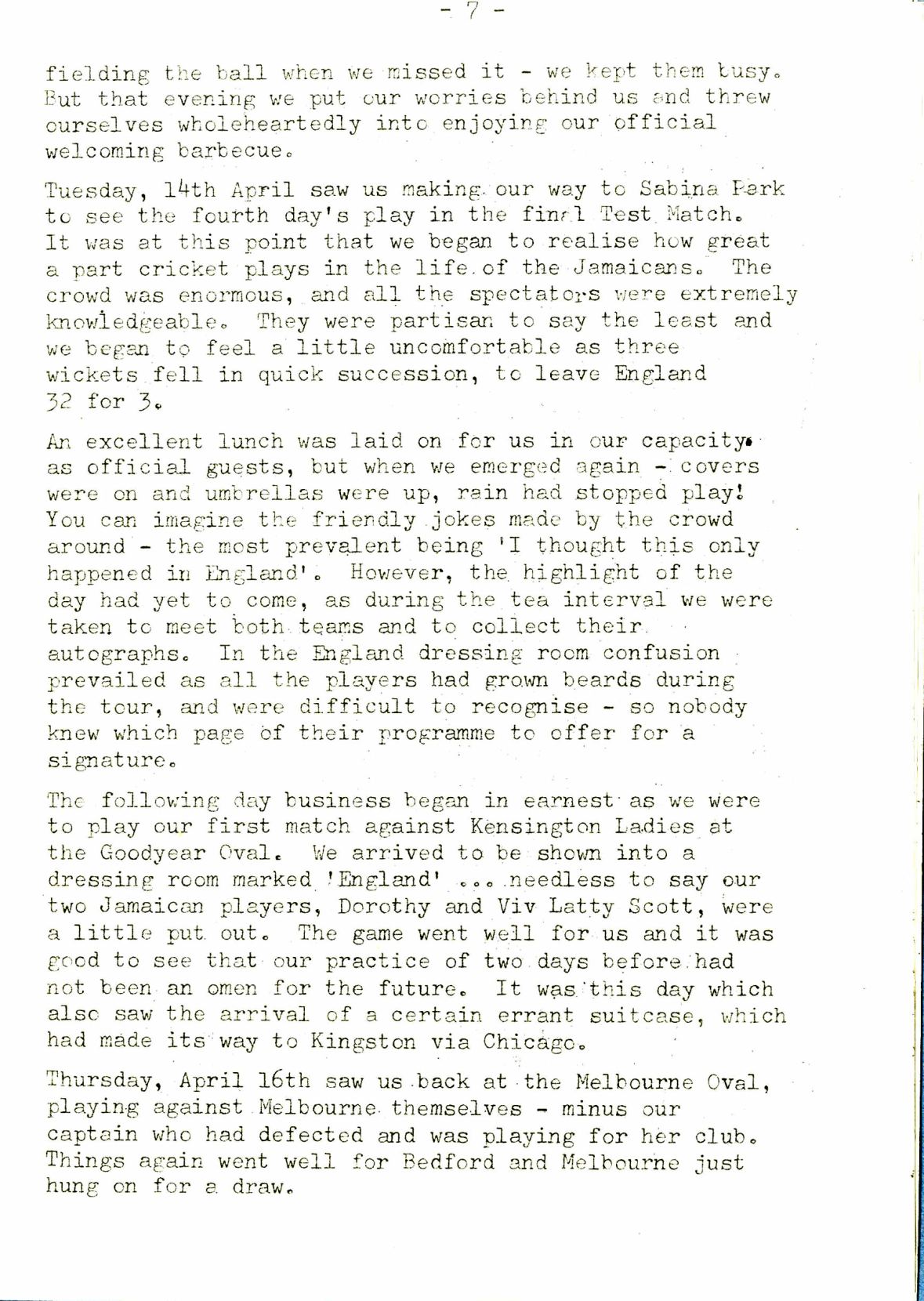 - 7 -

fielding the ball when we missed it - we kept them busy. But that evening we put our worries behind us and threw ourselves wholeheartedly into enjoying our official welcoming barbecue.

Tuesday, 14th April saw us making our way to Sabina Park to see the fourth day's play in the final Test Match. It was at this point that we began to realise how great a part cricket plays in the life of the Jamaicans. The crowd was enormous, and all the spectators were extremely knowledgeable. They were partisan to say the least and we began to feel a little uncomfortable as three wickets fell in quick succession, to leave England 32 for 3.

An excellent lunch was laid on for us in our capacity as official guests, but when we emerged again - covers were on and umbrellas were up, rain had stopped play! You can imagine the friendly jokes made by the crowd around - the most prevalent being 'I thought this only happened in England'. However, the highlight of the day had yet to come, as during the tea interval we were taken to meet both teams and to collect their autographs. In the England dressing room confusion prevailed as all the players had grown beards during the tour, and were difficult to recognise - so nobody knew which page of their programme to offer for a signature.

The following day business began in earnest as we were to play our first match against Kensington Ladies at the Goodyear Oval. We arrived to be shown into a dressing room marked 'England' ... needless to say our two Jamaican players, Dorothy and Viv Latty Scott, were a little put out. The game went well for us and it was good to see that our practice of two days before had not been an omen for the future. It was this day which also saw the arrival of a certain errant suitcase, which had made its way to Kingston via Chicago.

Thursday, April 16th saw us back at the Melbourne Oval, playing against Melbourne themselves - minus our captain who had defected and was playing for her club. Things again went well for Bedford and Melbourne just hung on for a draw.